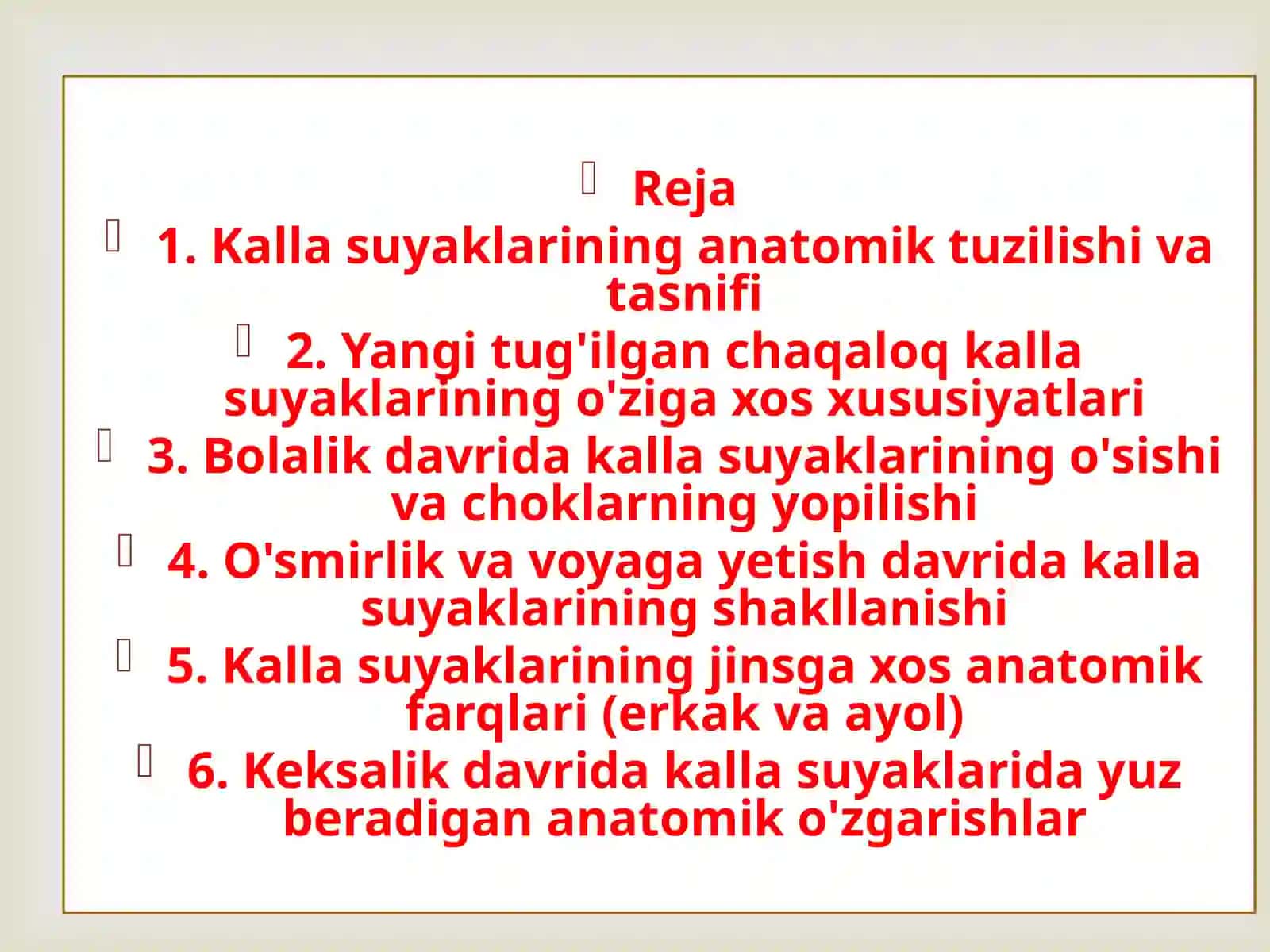 Reja

1. Kalla suyaklarining anatomik tuzilishi va tasnifi

2. Yangi tug'ilgan chaqaloq kalla suyaklarining o'ziga xos xususiyatlari

3. Bolalik davrida kalla suyaklarining o'sishi va choklarning yopilishi

4. O'smirlik va voyaga yetish davrida kalla suyaklarining shakllanishi

5. Kalla suyaklarining jinsga xos anatomik farqlari (erkak va ayol)

6. Keksalik davrida kalla suyaklarida yuz beradigan anatomik o'zgarishlar